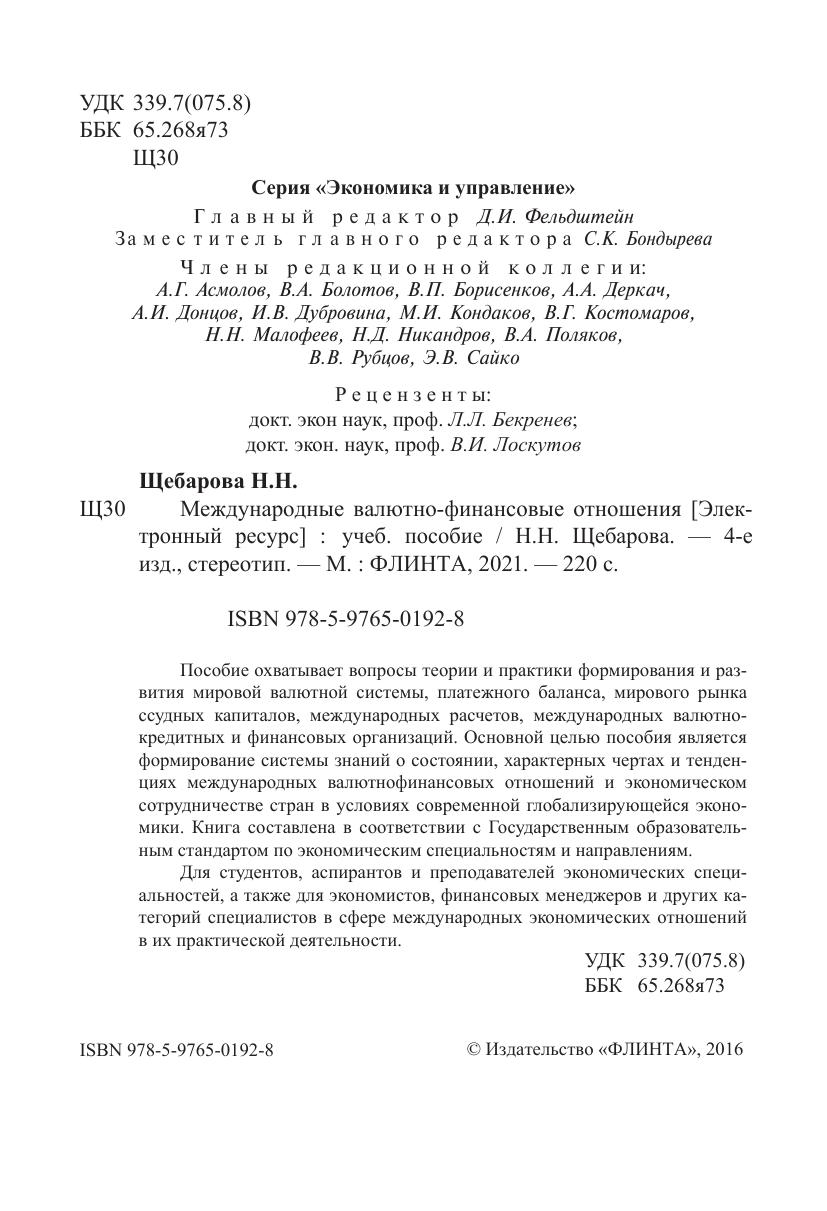 УДК 339.7(075.8)
ББК 65.268я73
Щ30

Серия «Экономика и управление»

Главный редактор Д.И. Фельдштейн
Заместитель главного редактора С.К. Бондырева

Члены редакционной коллегии:
А.Г. Асмолов, В.А. Болотов, В.П. Борисенков, А.А. Деркач, А.И. Донцов, И.В. Дубровина, М.И. Кондаков, В.Г. Костомаров, Н.Н. Малофеев, Н.Д. Никандров, В.А. Поляков, В.В. Рубцов, Э.В. Сайко

Рецензенты:
докт. экон наук, проф. Л.Л. Бекренев;
докт. экон. наук, проф. В.И. Лоскутов

Щебарова Н.Н.

Щ30 Международные валютно-финансовые отношения [Электронный ресурс] : учеб. пособие / Н.Н. Щебарова. — 4-е изд., стереотип. — М. : ФЛИНТА, 2021. — 220 с.

ISBN 978-5-9765-0192-8

Пособие охватывает вопросы теории и практики формирования и развития мировой валютной системы, платежного баланса, мирового рынка ссудных капиталов, международных расчетов, международных валютно-кредитных и финансовых организаций. Основной целью пособия является формирование системы знаний о состоянии, характерных чертах и тенденциях международных валютнофинансовых отношений и экономическом сотрудничестве стран в условиях современной глобализирующейся экономики. Книга составлена в соответствии с Государственным образовательным стандартом по экономическим специальностям и направлениям.

Для студентов, аспирантов и преподавателей экономических специальностей, а также для экономистов, финансовых менеджеров и других категорий специалистов в сфере международных экономических отношений в их практической деятельности.

УДК 339.7(075.8)
ББК 65.268я73

ISBN 978-5-9765-0192-8

© Издательство «ФЛИНТА», 2016